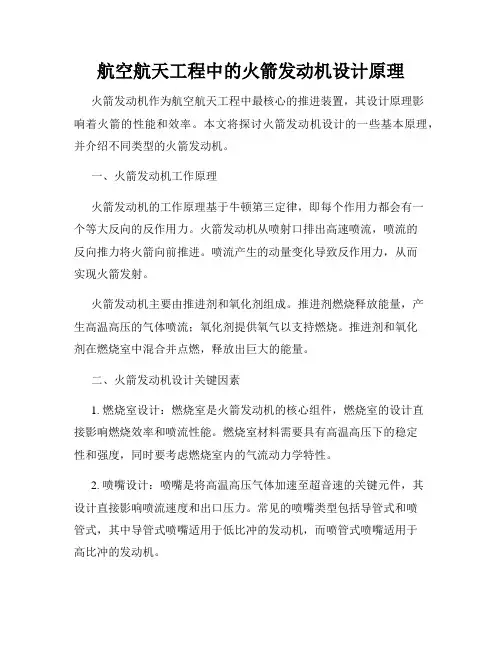 航空航天工程中的火箭发动机设计原理

火箭发动机作为航空航天工程中最核心的推进装置，其设计原理影响着火箭的性能和效率。本文将探讨火箭发动机设计的一些基本原理，并介绍不同类型的火箭发动机。

一、火箭发动机工作原理

火箭发动机的工作原理基于牛顿第三定律，即每个作用力都会有一个等大反向的反作用力。火箭发动机从喷射口排出高速喷流，喷流的反向推力将火箭向前推进。喷流产生的动量变化导致反作用力，从而实现火箭发射。

火箭发动机主要由推进剂和氧化剂组成。推进剂燃烧释放能量，产生高温高压的气体喷流；氧化剂提供氧气以支持燃烧。推进剂和氧化剂在燃烧室中混合并点燃，释放出巨大的能量。

二、火箭发动机设计关键因素

1. 燃烧室设计：燃烧室是火箭发动机的核心组件，燃烧室的设计直接影响燃烧效率和喷流性能。燃烧室材料需要具有高温高压下的稳定性和强度，同时要考虑燃烧室内的气流动力学特性。

2. 喷嘴设计：喷嘴是将高温高压气体加速至超音速的关键元件，其设计直接影响喷流速度和出口压力。常见的喷嘴类型包括导管式和喷管式，其中导管式喷嘴适用于低比冲的发动机，而喷管式喷嘴适用于高比冲的发动机。